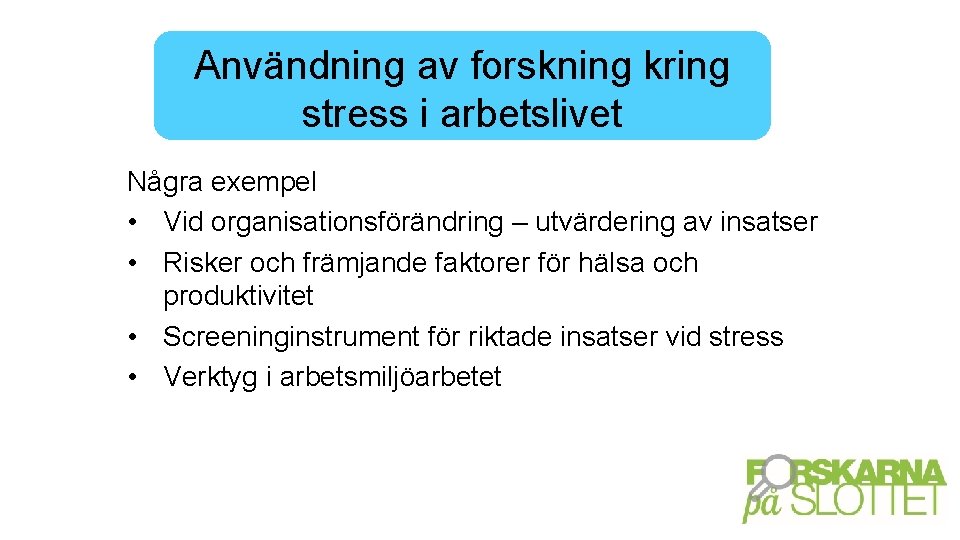 Användning av forskning kring stress i arbetslivet

Några exempel
• Vid organisationsförändring – utvärdering av insatser
• Risker och främjande faktorer för hälsa och produktivitet
• Screeninginstrument för riktade insatser vid stress
• Verktyg i arbetsmiljöarbetet

FORSKARNA på SLOTTET